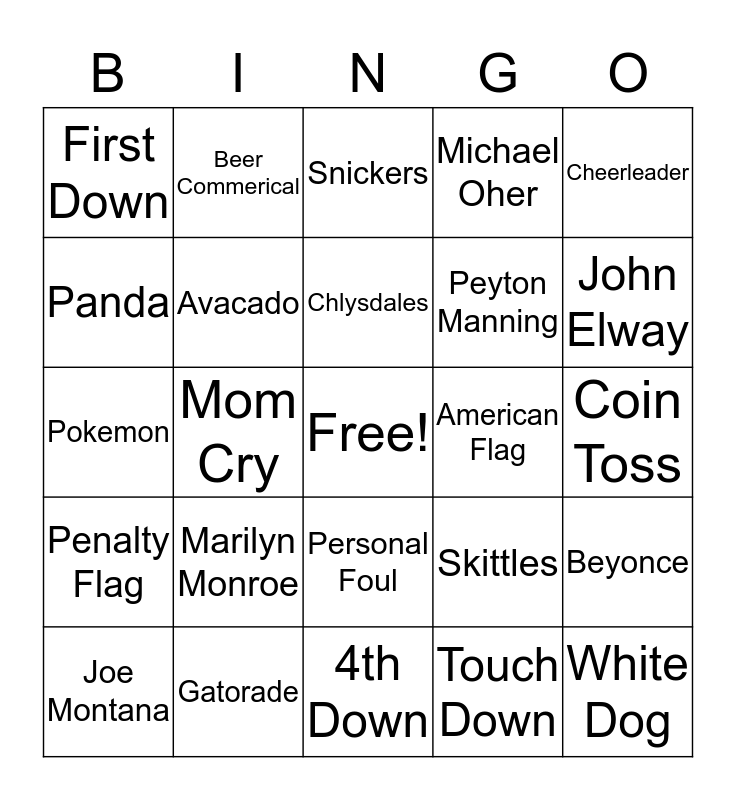 | B | I | N | G | O |
|---|---|---|---|---|
| First Down | Beer Commerical | Snickers | Michael Oher | Cheerleader |
| Panda | Avacado | Chlysdales | Peyton Manning | John Elway |
| Pokemon | Mom Cry | Free! | American Flag | Coin Toss |
| Penalty Flag | Marilyn Monroe | Personal Foul | Skittles | Beyonce |
| Joe Montana | Gatorade | 4th Down | Touch Down | White Dog |